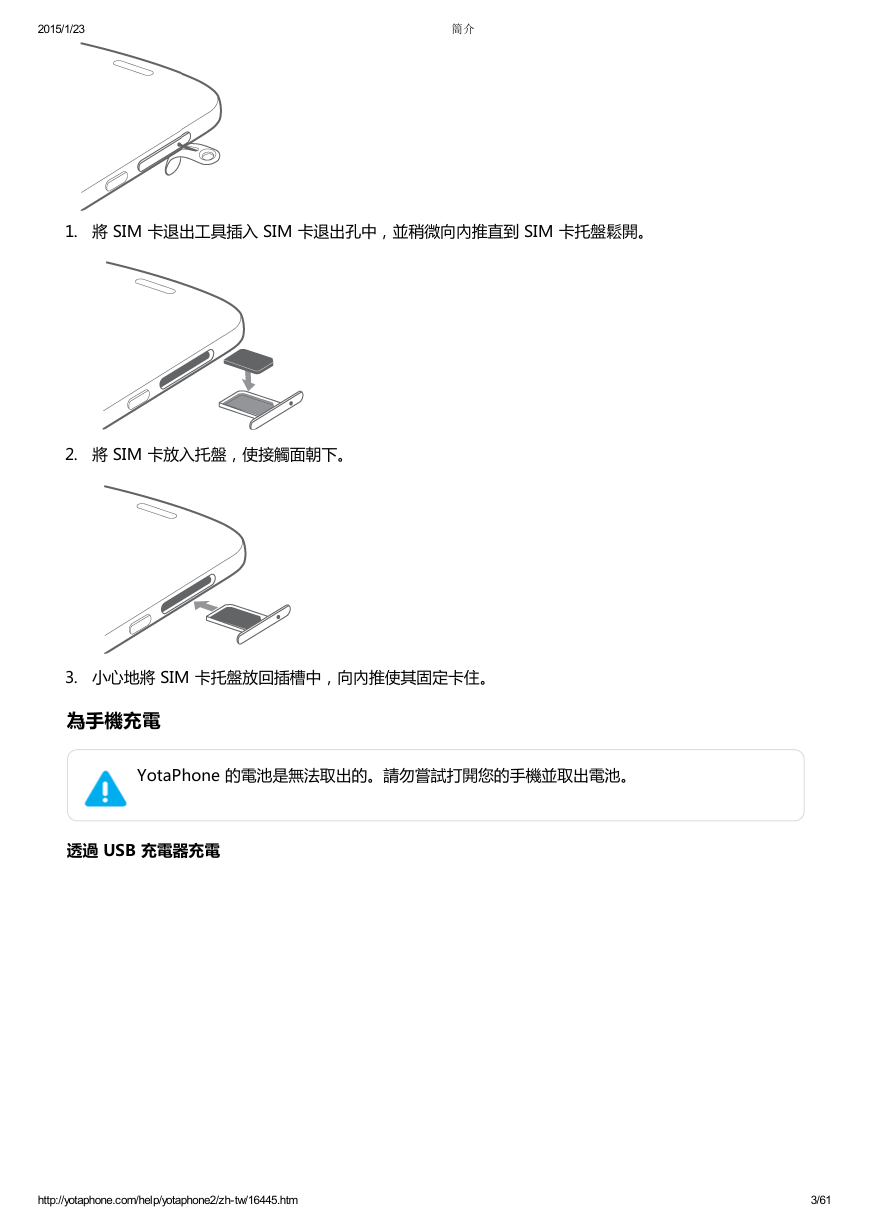 2015/1/23 簡介

1. 將 SIM 卡退出工具插入 SIM 卡退出孔中，並稍微向內推直到 SIM 卡托盤鬆開。

2. 將 SIM 卡放入托盤，使接觸面朝下。

3. 小心地將 SIM 卡托盤放回插槽中，向內推使其固定卡住。

為手機充電

YotaPhone 的電池是無法取出的。請勿嘗試打開您的手機並取出電池。

透過 USB 充電器充電

http://yotaphone.com/help/yotaphone2/zh-tw/16445.htm 3/61